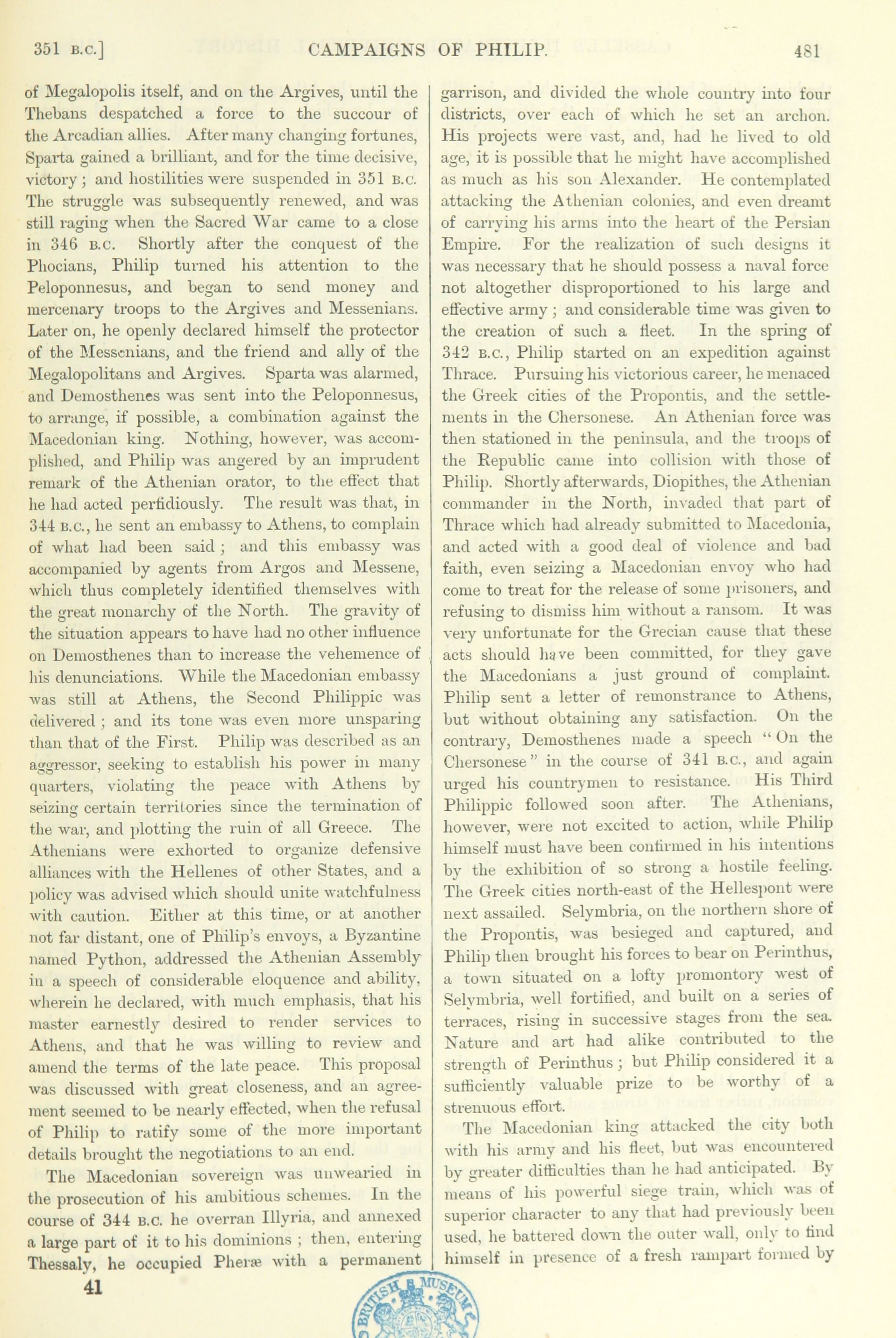 351 B.C.] CAMPAIGNS OF PHILIP. 481

of Megalopolis itself, and on the Argives, until the Thebans despatched a force to the succour of the Arcadian allies. After many changing fortunes, Sparta gained a brilliant, and for the time decisive, victory; and hostilities were suspended in 351 B.C. The struggle was subsequently renewed, and was still raging when the Sacred War came to a close in 346 B.C. Shortly after the conquest of the Phocians, Philip turned his attention to the Peloponnesus, and began to send money and mercenary troops to the Argives and Messenians. Later on, he openly declared himself the protector of the Messenians, and the friend and ally of the Megalopolitans and Argives. Sparta was alarmed, and Demosthenes was sent into the Peloponnesus, to arrange, if possible, a combination against the Macedonian king. Nothing, however, was accomplished, and Philip was angered by an imprudent remark of the Athenian orator, to the effect that he had acted perfidiously. The result was that, in 344 B.C., he sent an embassy to Athens, to complain of what had been said; and this embassy was accompanied by agents from Argos and Messene, which thus completely identified themselves with the great monarchy of the North. The gravity of the situation appears to have had no other influence on Demosthenes than to increase the vehemence of his denunciations. While the Macedonian embassy was still at Athens, the Second Philippic was delivered; and its tone was even more unsparing than that of the First. Philip was described as an aggressor, seeking to establish his power in many quarters, violating the peace with Athens by seizing certain territories since the termination of the war, and plotting the ruin of all Greece. The Athenians were exhorted to organize defensive alliances with the Hellenes of other States, and a policy was advised which should unite watchfulness with caution. Either at this time, or at another not far distant, one of Philip's envoys, a Byzantine named Python, addressed the Athenian Assembly in a speech of considerable eloquence and ability, wherein he declared, with much emphasis, that his master earnestly desired to render services to Athens, and that he was willing to review and amend the terms of the late peace. This proposal was discussed with great closeness, and an agreement seemed to be nearly effected, when the refusal of Philip to ratify some of the more important details brought the negotiations to an end.

The Macedonian sovereign was unwearied in the prosecution of his ambitious schemes. In the course of 344 B.C. he overran Illyria, and annexed a large part of it to his dominions; then, entering Thessaly, he occupied Pheræ with a permanent garrison, and divided the whole country into four districts, over each of which he set an archon. His projects were vast, and, had he lived to old age, it is possible that he might have accomplished as much as his son Alexander. He contemplated attacking the Athenian colonies, and even dreamt of carrying his arms into the heart of the Persian Empire. For the realization of such designs it was necessary that he should possess a naval force not altogether disproportioned to his large and effective army; and considerable time was given to the creation of such a fleet. In the spring of 342 B.C., Philip started on an expedition against Thrace. Pursuing his victorious career, he menaced the Greek cities of the Propontis, and the settlements in the Chersonese. An Athenian force was then stationed in the peninsula, and the troops of the Republic came into collision with those of Philip. Shortly afterwards, Diopithes, the Athenian commander in the North, invaded that part of Thrace which had already submitted to Macedonia, and acted with a good deal of violence and bad faith, even seizing a Macedonian envoy who had come to treat for the release of some prisoners, and refusing to dismiss him without a ransom. It was very unfortunate for the Grecian cause that these acts should have been committed, for they gave the Macedonians a just ground of complaint. Philip sent a letter of remonstrance to Athens, but without obtaining any satisfaction. On the contrary, Demosthenes made a speech "On the Chersonese" in the course of 341 B.C., and again urged his countrymen to resistance. His Third Philippic followed soon after. The Athenians, however, were not excited to action, while Philip himself must have been confirmed in his intentions by the exhibition of so strong a hostile feeling. The Greek cities north-east of the Hellespont were next assailed. Selymbria, on the northern shore of the Propontis, was besieged and captured, and Philip then brought his forces to bear on Perinthus, a town situated on a lofty promontory west of Selymbria, well fortified, and built on a series of terraces, rising in successive stages from the sea. Nature and art had alike contributed to the strength of Perinthus; but Philip considered it a sufficiently valuable prize to be worthy of a strenuous effort.

The Macedonian king attacked the city both with his army and his fleet, but was encountered by greater difficulties than he had anticipated. By means of his powerful siege train, which was of superior character to any that had previously been used, he battered down the outer wall, only to find himself in presence of a fresh rampart formed by

41

BRITISH MUSEUM